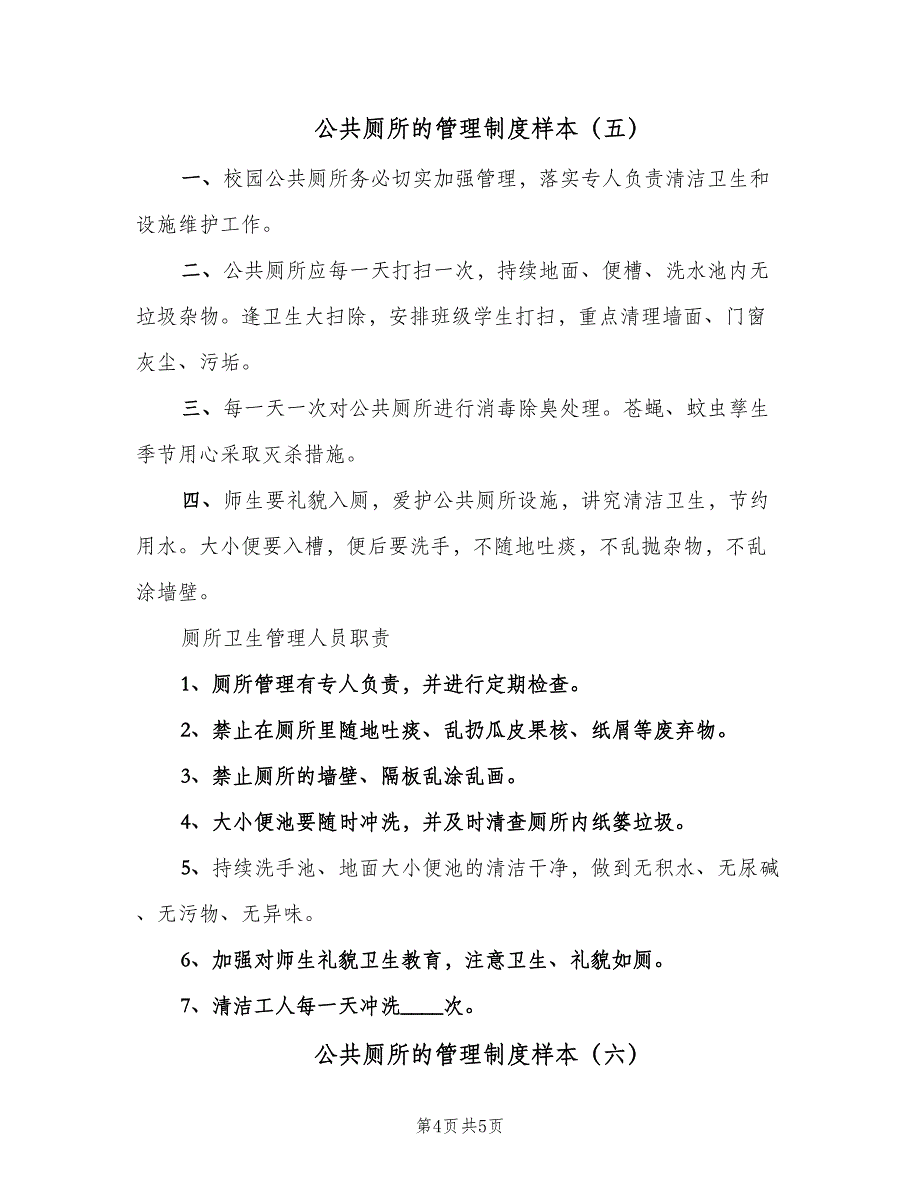 公共厕所的管理制度样本（五）

一、校园公共厕所务必切实加强管理，落实专人负责清洁卫生和设施维护工作。

二、公共厕所应每一天打扫一次，持续地面、便槽、洗水池内无垃圾杂物。逢卫生大扫除，安排班级学生打扫，重点清理墙面、门窗灰尘、污垢。

三、每一天一次对公共厕所进行消毒除臭处理。苍蝇、蚊虫孳生季节用心采取灭杀措施。

四、师生要礼貌入厕，爱护公共厕所设施，讲究清洁卫生，节约用水。大小便要入槽，便后要洗手，不随地吐痰，不乱抛杂物，不乱涂墙壁。

厕所卫生管理人员职责

1、厕所管理有专人负责，并进行定期检查。

2、禁止在厕所里随地吐痰、乱扔瓜皮果核、纸屑等废弃物。

3、禁止厕所的墙壁、隔板乱涂乱画。

4、大小便池要随时冲洗，并及时清查厕所内纸篓垃圾。

5、持续洗手池、地面大小便池的清洁干净，做到无积水、无尿碱、无污物、无异味。

6、加强对师生礼貌卫生教育，注意卫生、礼貌如厕。

7、清洁工人每一天冲洗____次。

公共厕所的管理制度样本（六）

第4页 共5页